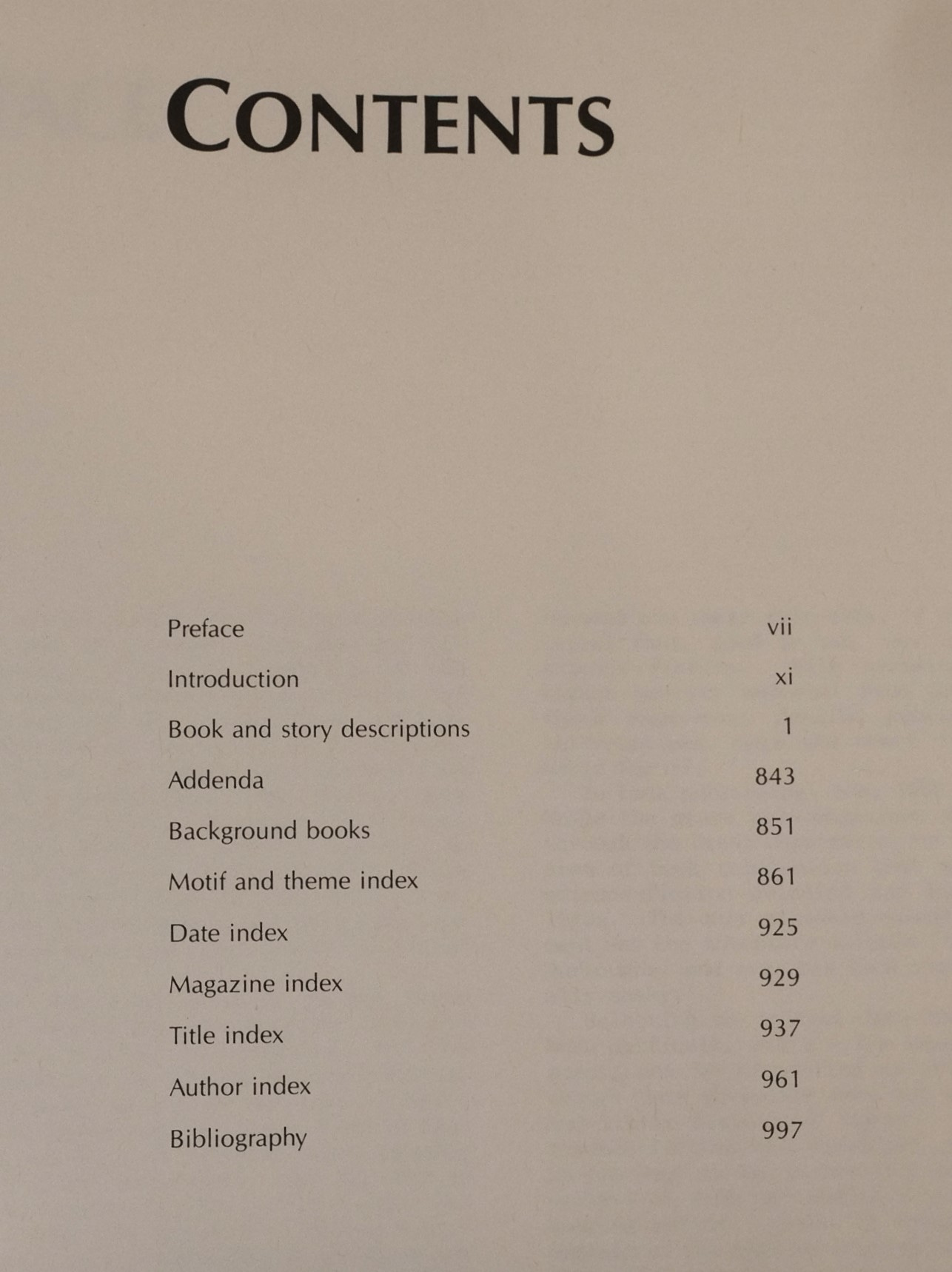 CONTENTS

Preface vii

Introduction xi

Book and story descriptions 1

Addenda 843

Background books 851

Motif and theme index 861

Date index 925

Magazine index 929

Title index 937

Author index 961

Bibliography 997